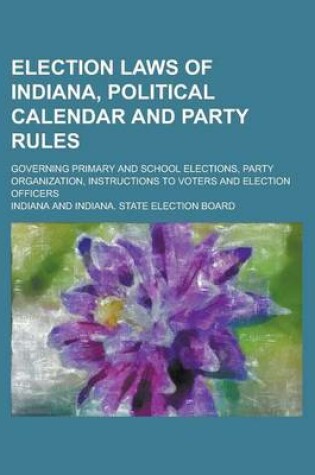 ELECTION LAWS OF INDIANA, POLITICAL CALENDAR AND PARTY RULES

GOVERNING PRIMARY AND SCHOOL ELECTIONS, PARTY ORGANIZATION, INSTRUCTIONS TO VOTERS AND ELECTION OFFICERS

INDIANA AND INDIANA. STATE ELECTION BOARD